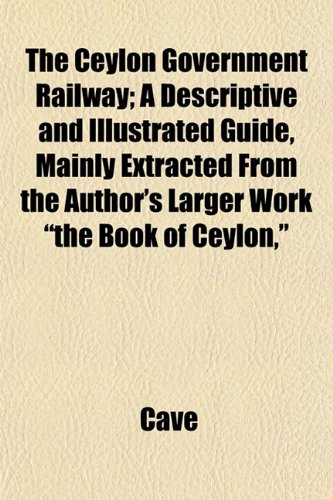 The Ceylon Government Railway; A Descriptive and Illustrated Guide, Mainly Extracted From the Author's Larger Work "the Book of Ceylon,"

Cave